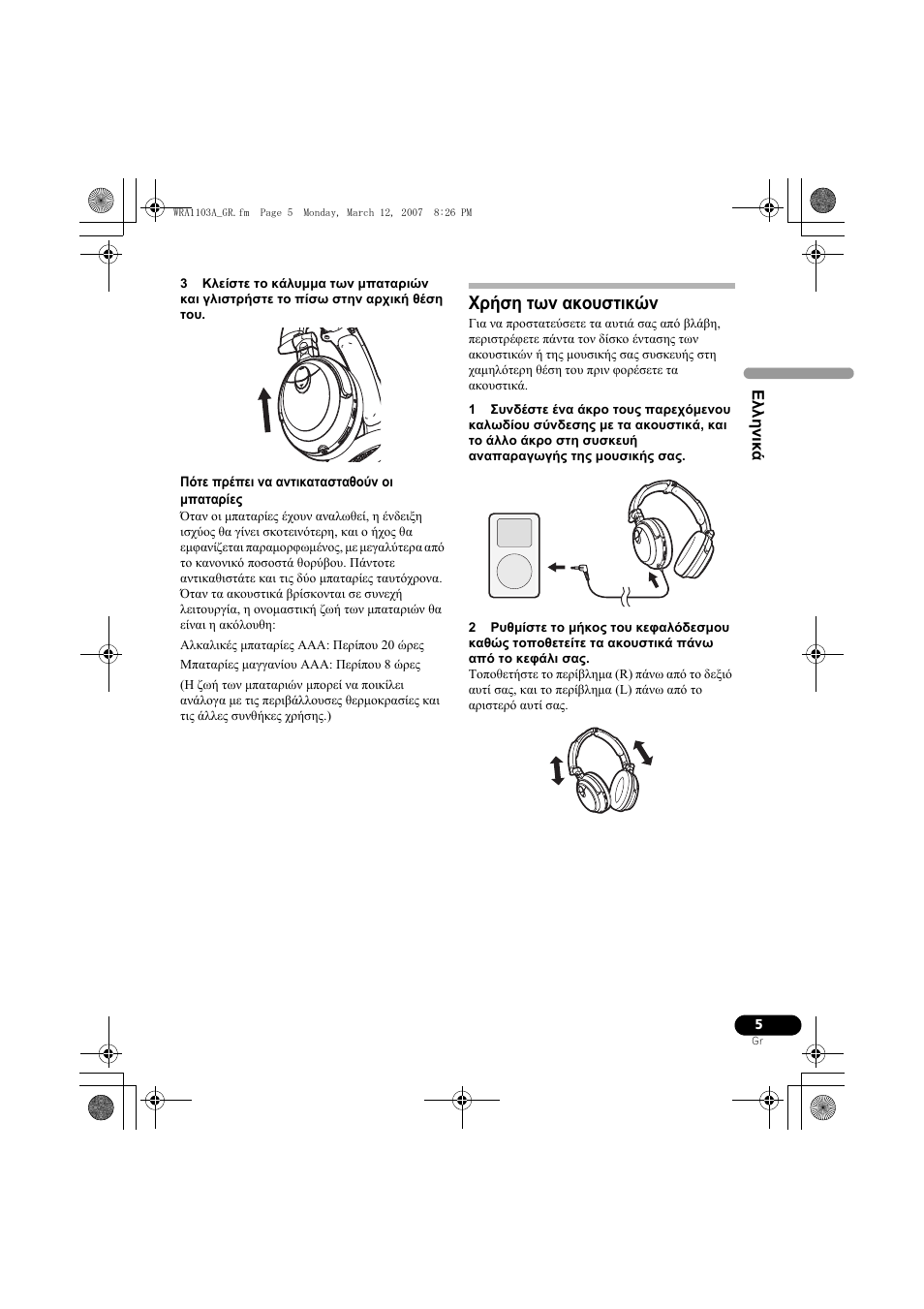 WRA1103A_GR.fm Page 5 Monday, March 12, 2007 8:26 PM

3 Κλείστε το κάλυμμα των μπαταριών και γλιστρήστε το πίσω στην αρχική θέση του.

Πότε πρέπει να αντικατασταθούν οι μπαταρίες

Όταν οι μπαταρίες έχουν αναλωθεί, η ένδειξη ισχύος θα γίνει σκοτεινότερη, και ο ήχος θα εμφανίζεται παραμορφωμένος, με μεγαλύτερα από το κανονικό ποσοστά θορύβου. Πάντοτε αντικαθιστάτε και τις δύο μπαταρίες ταυτόχρονα. Όταν τα ακουστικά βρίσκονται σε συνεχή λειτουργία, η ονομαστική ζωή των μπαταριών θα είναι η ακόλουθη:

Αλκαλικές μπαταρίες AAA: Περίπου 20 ώρες

Μπαταρίες μαγγανίου AAA: Περίπου 8 ώρες

(Η ζωή των μπαταριών μπορεί να ποικίλει ανάλογα με τις περιβάλλουσες θερμοκρασίες και τις άλλες συνθήκες χρήσης.)

Χρήση των ακουστικών

Για να προστατεύσετε τα αυτιά σας από βλάβη, περιστρέφετε πάντα τον δίσκο έντασης των ακουστικών ή της μουσικής σας συσκευής στη χαμηλότερη θέση του πριν φορέσετε τα ακουστικά.

1 Συνδέστε ένα άκρο τους παρεχόμενου καλωδίου σύνδεσης με τα ακουστικά, και το άλλο άκρο στη συσκευή αναπαραγωγής της μουσικής σας.

2 Ρυθμίστε το μήκος του κεφαλόδεσμου καθώς τοποθετείτε τα ακουστικά πάνω από το κεφάλι σας.

Τοποθετήστε το περίβλημα (R) πάνω από το δεξιό αυτί σας, και το περίβλημα (L) πάνω από το αριστερό αυτί σας.

Ελληνικά

5
Gr